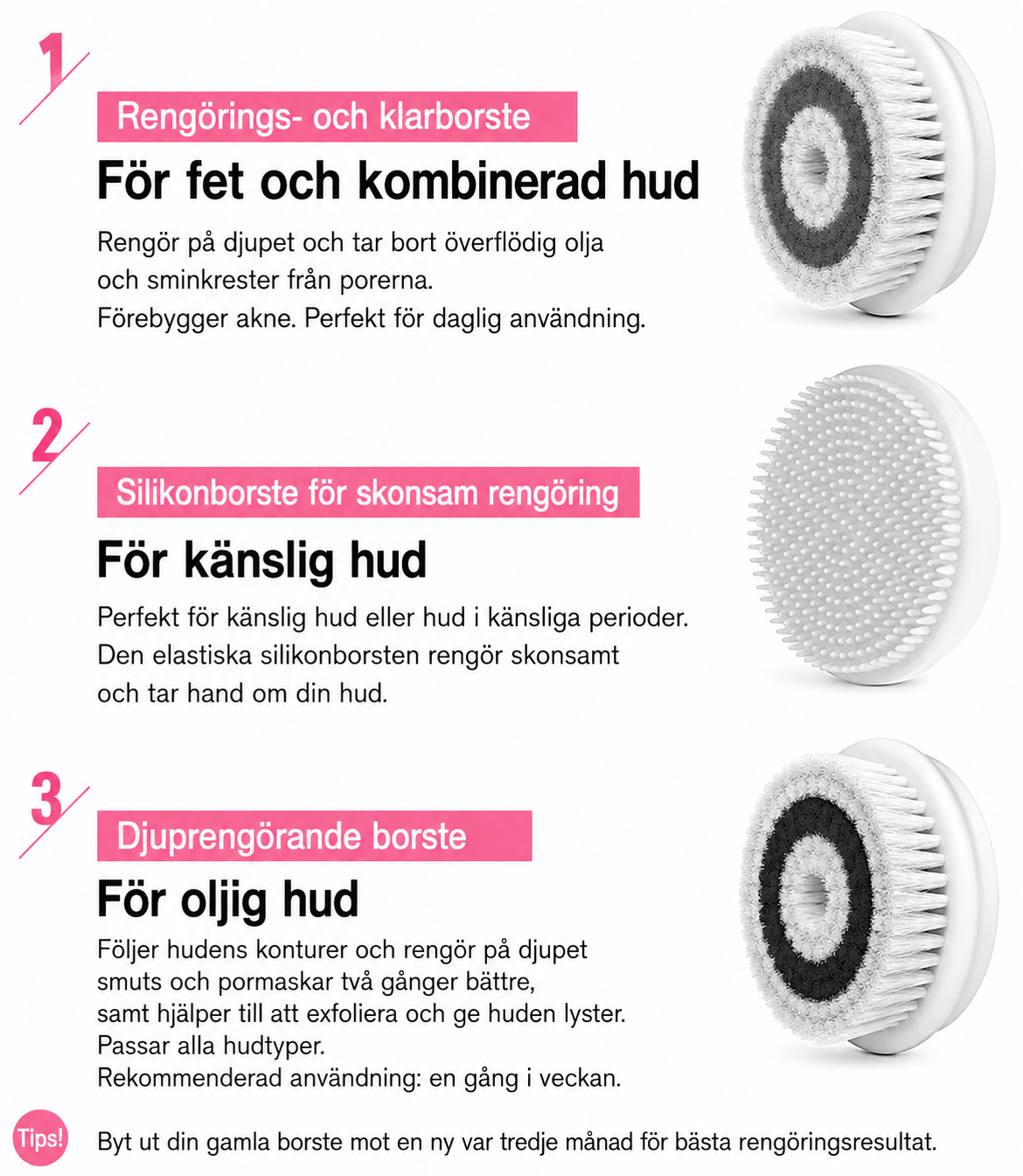 1

Rengörings- och klarborste

För fet och kombinerad hud

Rengör på djupet och tar bort överflödig olja och sminkrester från porerna.
Förebygger akne. Perfekt för daglig användning.

2

Silikonborste för skonsam rengöring

För känslig hud

Perfekt för känslig hud eller hud i känsliga perioder.
Den elastiska silikonborsten rengör skonsamt och tar hand om din hud.

3

Djuprengörande borste

För oljig hud

Följer hudens konturer och rengör på djupet smuts och pormaskar två gånger bättre, samt hjälper till att exfoliera och ge huden lyster.
Passar alla hudtyper.
Rekommenderad användning: en gång i veckan.

Tips!

Byt ut din gamla borste mot en ny var tredje månad för bästa rengöringsresultat.